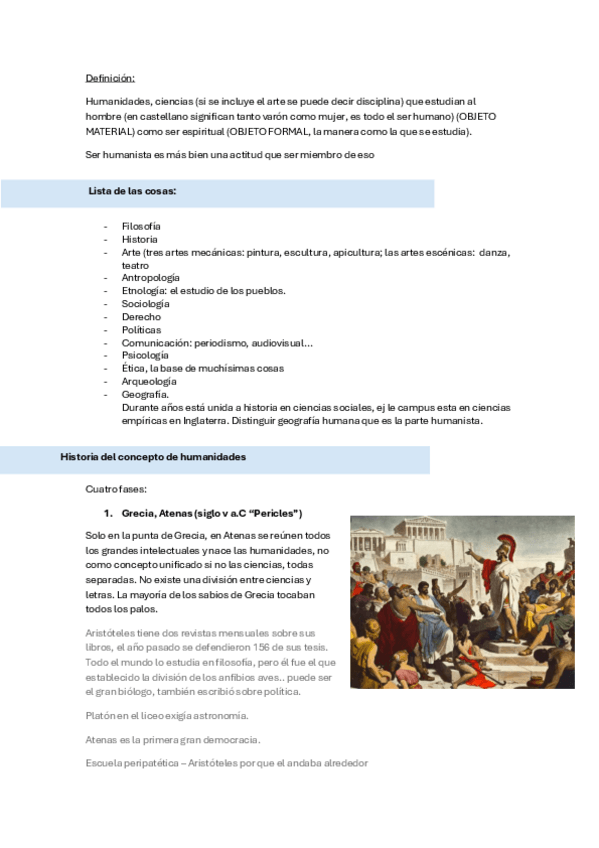 Definición:

Humanidades, ciencias (si se incluye el arte se puede decir disciplina) que estudian al hombre (en castellano significan tanto varón como mujer, es todo el ser humano) (OBJETO MATERIAL) como ser espiritual (OBJETO FORMAL, la manera como la que se estudia).

Ser humanista es más bien una actitud que ser miembro de eso

Lista de las cosas:

- Filosofía
- Historia
- Arte (tres artes mecánicas: pintura, escultura, apicultura; las artes escénicas: danza, teatro
- Antropología
- Etnología: el estudio de los pueblos.
- Sociología
- Derecho
- Políticas
- Comunicación: periodismo, audiovisual…
- Psicología
- Ética, la base de muchísimas cosas
- Arqueología
- Geografía.
Durante años está unida a historia en ciencias sociales, ej le campus esta en ciencias empíricas en Inglaterra. Distinguir geografía humana que es la parte humanista.

Historia del concepto de humanidades

Cuatro fases:

1. Grecia, Atenas (siglo v a.C "Pericles")

Solo en la punta de Grecia, en Atenas se reúnen todos los grandes intelectuales y nace las humanidades, no como concepto unificado si no las ciencias, todas separadas. No existe una división entre ciencias y letras. La mayoría de los sabios de Grecia tocaban todos los palos.

Aristóteles tiene dos revistas mensuales sobre sus libros, el año pasado se defendieron 156 de sus tesis. Todo el mundo lo estudia en filosofía, pero él fue el que establecido la división de los anfibios aves.. puede ser el gran biólogo, también escribió sobre política.

Platón en el liceo exigía astronomía.

Atenas es la primera gran democracia.

Escuela peripatética – Aristóteles por que el andaba alrededor